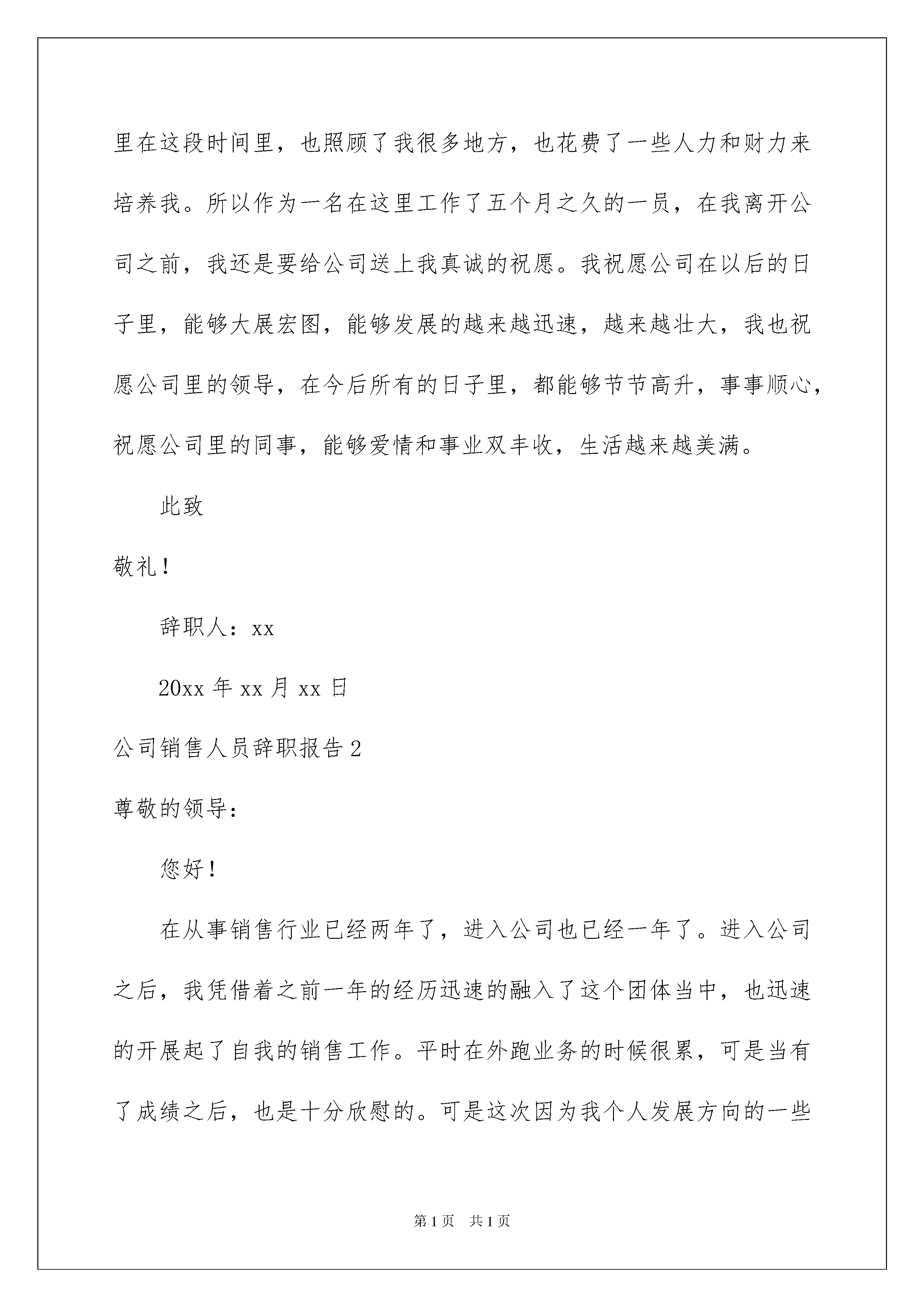 里在这段时间里，也照顾了我很多地方，也花费了一些人力和财力来培养我。所以作为一名在这里工作了五个月之久的一员，在我离开公司之前，我还是要给公司送上我真诚的祝愿。我祝愿公司在以后的日子里，能够大展宏图，能够发展的越来越迅速，越来越壮大，我也祝愿公司里的领导，在今后所有的日子里，都能够节节高升，事事顺心，祝愿公司里的同事，能够爱情和事业双丰收，生活越来越美满。

此致

敬礼！

辞职人：xx

20xx 年 xx 月 xx 日

公司销售人员辞职报告 2

尊敬的领导：

您好！

在从事销售行业已经两年了，进入公司也已经一年了。进入公司之后，我凭借着之前一年的经历迅速的融入了这个团体当中，也迅速的开展起了自我的销售工作。平时在外跑业务的时候很累，可是当有了成绩之后，也是十分欣慰的。可是这次因为我个人发展方向的一些

第 1 页　共 1 页